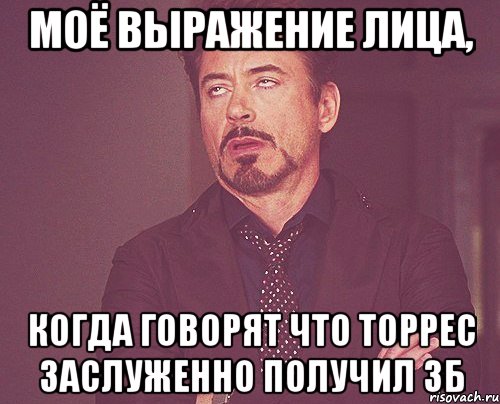 МОЁ ВЫРАЖЕНИЕ ЛИЦА,

КОГДА ГОВОРЯТ ЧТО ТОРРЕС ЗАСЛУЖЕННО ПОЛУЧИЛ ЗБ

risovach.ru